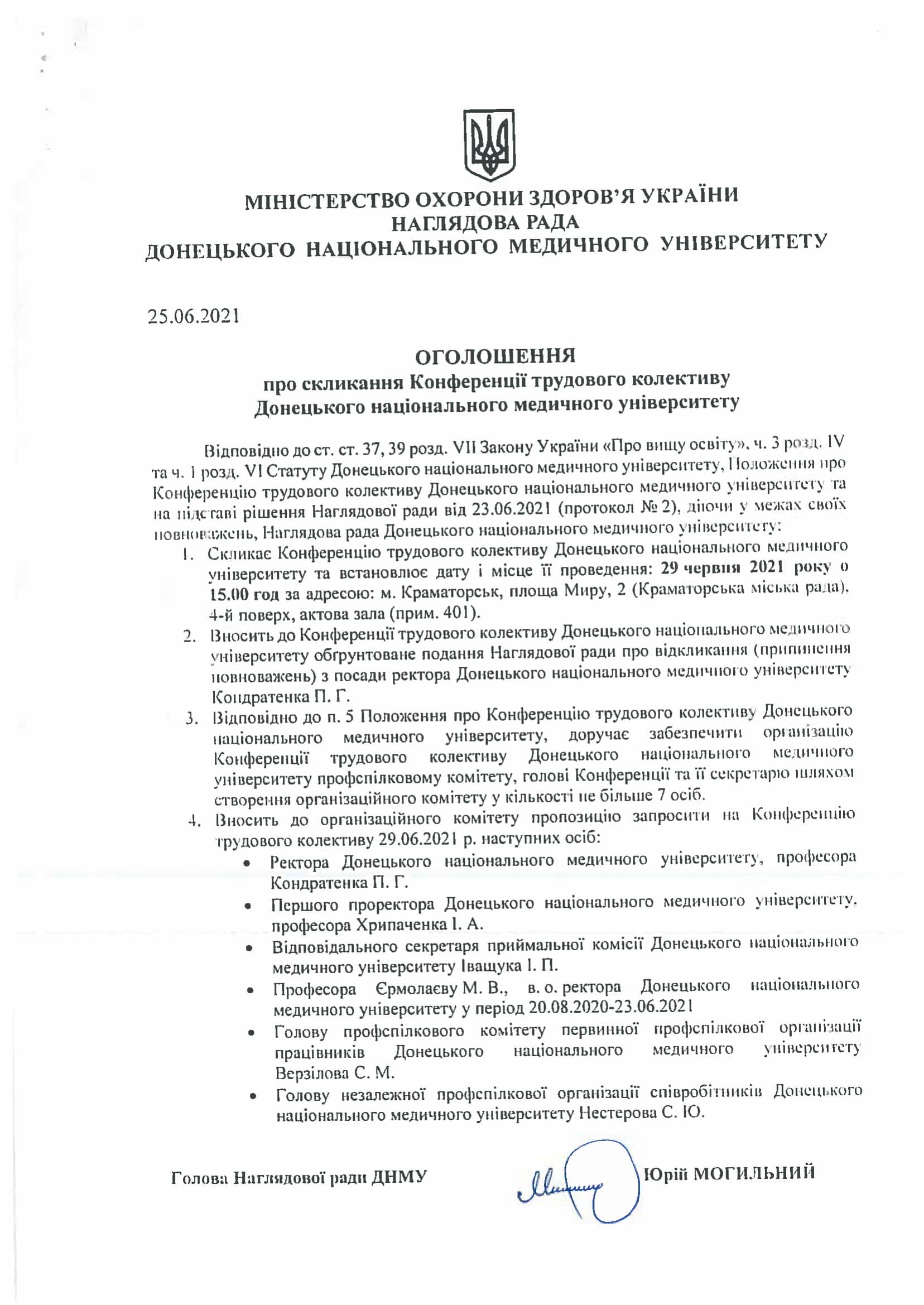 МІНІСТЕРСТВО ОХОРОНИ ЗДОРОВ'Я УКРАЇНИ
НАГЛЯДОВА РАДА
ДОНЕЦЬКОГО НАЦІОНАЛЬНОГО МЕДИЧНОГО УНІВЕРСИТЕТУ

25.06.2021

ОГОЛОШЕННЯ
про скликання Конференції трудового колективу
Донецького національного медичного університету

Відповідно до ст. ст. 37, 39 розд. VII Закону України «Про вищу освіту», ч. 3 розд. IV та ч. 1 розд. VI Статуту Донецького національного медичного університету, Положення про Конференцію трудового колективу Донецького національного медичного університету та на підставі рішення Наглядової ради від 23.06.2021 (протокол № 2), діючи у межах своїх повноважень, Наглядова рада Донецького національного медичного університету:

1. Скликає Конференцію трудового колективу Донецького національного медичного університету та встановлює дату і місце її проведення: 29 червня 2021 року о 15.00 год за адресою: м. Краматорськ, площа Миру, 2 (Краматорська міська рада), 4-й поверх, актова зала (прим. 401).
2. Вносить до Конференції трудового колективу Донецького національного медичного університету обґрунтоване подання Наглядової ради про відкликання (припинення повноважень) з посади ректора Донецького національного медичного університету Кондратенка П. Г.
3. Відповідно до п. 5 Положення про Конференцію трудового колективу Донецького національного медичного університету, доручає забезпечити організацію Конференції трудового колективу Донецького національного медичного університету профспілковому комітету, голові Конференції та її секретарю шляхом створення організаційного комітету у кількості не більше 7 осіб.
4. Вносить до організаційного комітету пропозицію запросити на Конференцію трудового колективу 29.06.2021 р. наступних осіб:
• Ректора Донецького національного медичного університету, професора Кондратенка П. Г.
• Першого проректора Донецького національного медичного університету, професора Хрипаченка І. А.
• Відповідального секретаря приймальної комісії Донецького національного медичного університету Іващука І. П.
• Професора Єрмолаєву М. В., в. о. ректора Донецького національного медичного університету у період 20.08.2020-23.06.2021
• Голову профспілкового комітету первинної профспілкової організації працівників Донецького національного медичного університету Верзілова С. М.
• Голову незалежної профспілкової організації співробітників Донецького національного медичного університету Нестерова С. Ю.

Голова Наглядової ради ДНМУ Юрій МОГИЛЬНИЙ